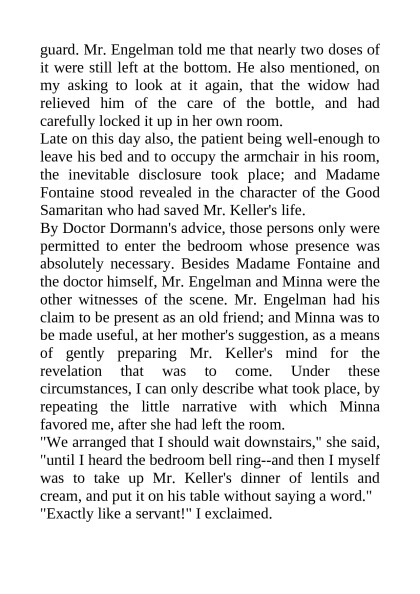 guard. Mr. Engelman told me that nearly two doses of it were still left at the bottom. He also mentioned, on my asking to look at it again, that the widow had relieved him of the care of the bottle, and had carefully locked it up in her own room.
Late on this day also, the patient being well-enough to leave his bed and to occupy the armchair in his room, the inevitable disclosure took place; and Madame Fontaine stood revealed in the character of the Good Samaritan who had saved Mr. Keller's life.
By Doctor Dormann's advice, those persons only were permitted to enter the bedroom whose presence was absolutely necessary. Besides Madame Fontaine and the doctor himself, Mr. Engelman and Minna were the other witnesses of the scene. Mr. Engelman had his claim to be present as an old friend; and Minna was to be made useful, at her mother's suggestion, as a means of gently preparing Mr. Keller's mind for the revelation that was to come. Under these circumstances, I can only describe what took place, by repeating the little narrative with which Minna favored me, after she had left the room.
"We arranged that I should wait downstairs," she said, "until I heard the bedroom bell ring--and then I myself was to take up Mr. Keller's dinner of lentils and cream, and put it on his table without saying a word."
"Exactly like a servant!" I exclaimed.